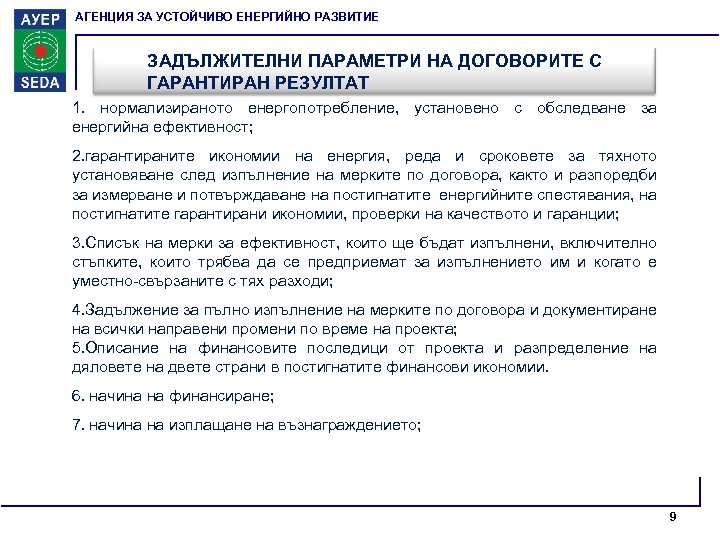 АУЕР
SEDA
АГЕНЦИЯ ЗА УСТОЙЧИВО ЕНЕРГИЙНО РАЗВИТИЕ

ЗАДЪЛЖИТЕЛНИ ПАРАМЕТРИ НА ДОГОВОРИТЕ С ГАРАНТИРАН РЕЗУЛТАТ

1. нормализираното енергопотребление, установено с обследване за енергийна ефективност;

2.гарантираните икономии на енергия, реда и сроковете за тяхното установяване след изпълнение на мерките по договора, както и разпоредби за измерване и потвърждаване на постигнатите енергийните спестявания, на постигнатите гарантирани икономии, проверки на качеството и гаранции;

3.Списък на мерки за ефективност, които ще бъдат изпълнени, включително стъпките, които трябва да се предприемат за изпълнението им и когато е уместно-свързаните с тях разходи;

4.Задължение за пълно изпълнение на мерките по договора и документиране на всички направени промени по време на проекта;
5.Описание на финансовите последици от проекта и разпределение на дяловете на двете страни в постигнатите финансови икономии.

6. начина на финансиране;

7. начина на изплащане на възнаграждението;

9